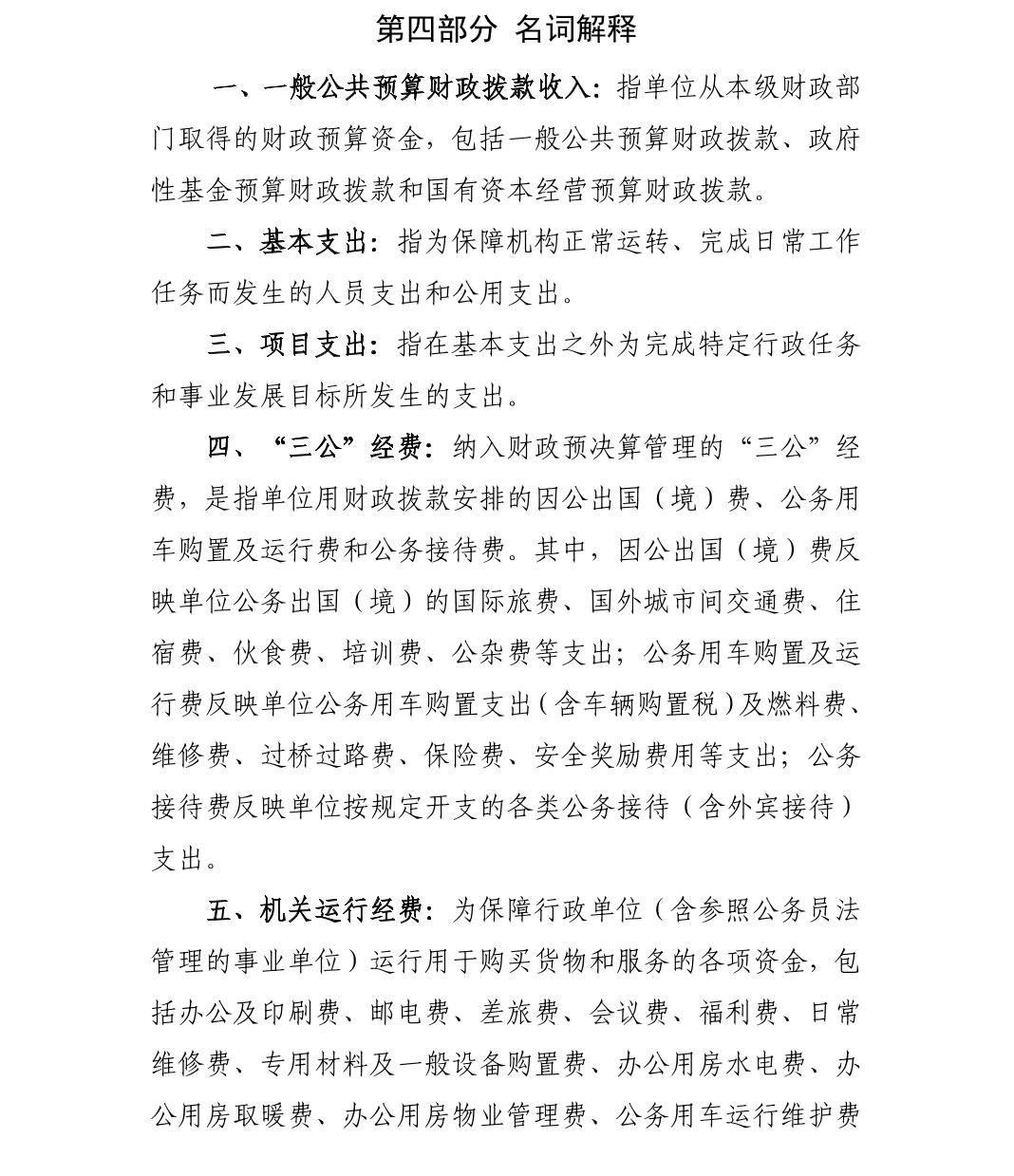 第四部分 名词解释

一、一般公共预算财政拨款收入：指单位从本级财政部门取得的财政预算资金，包括一般公共预算财政拨款、政府性基金预算财政拨款和国有资本经营预算财政拨款。

二、基本支出：指为保障机构正常运转、完成日常工作任务而发生的人员支出和公用支出。

三、项目支出：指在基本支出之外为完成特定行政任务和事业发展目标所发生的支出。

四、“三公”经费：纳入财政预决算管理的“三公”经费，是指单位用财政拨款安排的因公出国（境）费、公务用车购置及运行费和公务接待费。其中，因公出国（境）费反映单位公务出国（境）的国际旅费、国外城市间交通费、住宿费、伙食费、培训费、公杂费等支出；公务用车购置及运行费反映单位公务用车购置支出（含车辆购置税）及燃料费、维修费、过桥过路费、保险费、安全奖励费用等支出；公务接待费反映单位按规定开支的各类公务接待（含外宾接待）支出。

五、机关运行经费：为保障行政单位（含参照公务员法管理的事业单位）运行用于购买货物和服务的各项资金，包括办公及印刷费、邮电费、差旅费、会议费、福利费、日常维修费、专用材料及一般设备购置费、办公用房水电费、办公用房取暖费、办公用房物业管理费、公务用车运行维护费